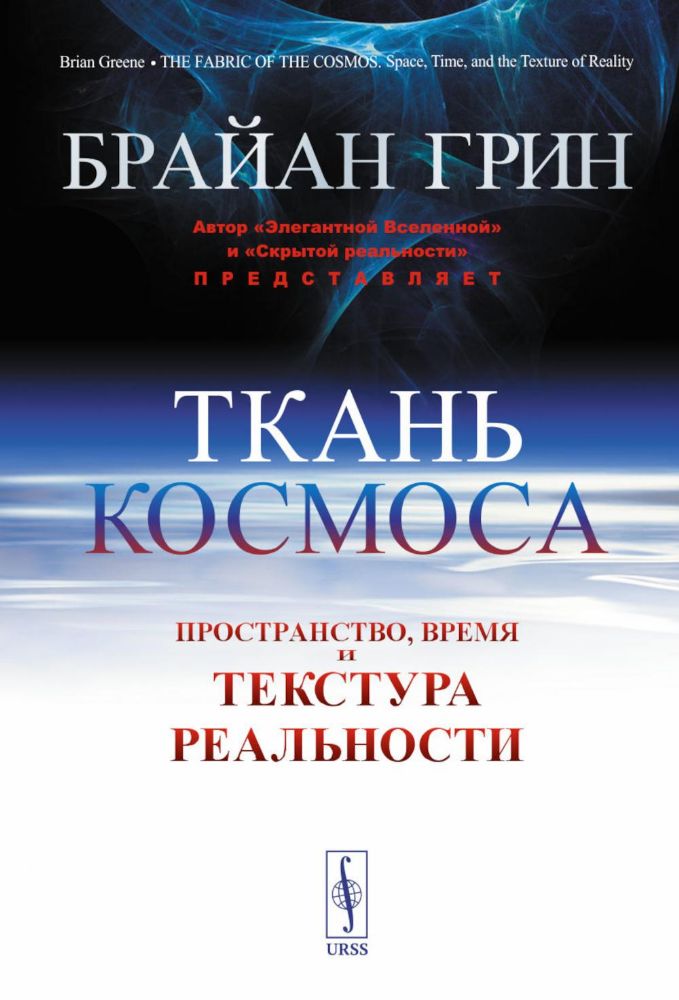 Brian Greene • THE FABRIC OF THE COSMOS. Space, Time, and the Texture of Reality

БРАЙАН ГРИН

Автор «Элегантной Вселенной» и «Скрытой реальности»
ПРЕДСТАВЛЯЕТ

ТКАНЬ КОСМОСА

ПРОСТРАНСТВО, ВРЕМЯ И ТЕКСТУРА РЕАЛЬНОСТИ

URSS